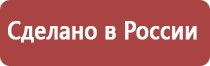 Сделано в России